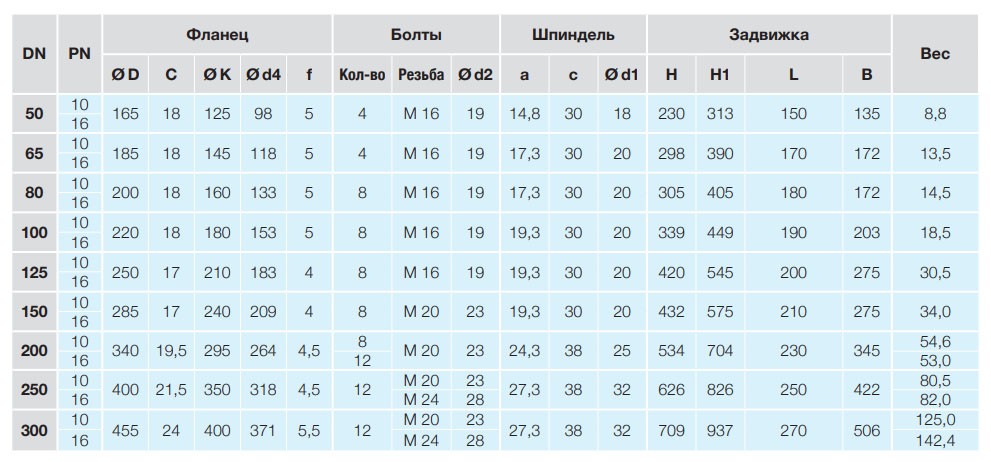 | DN | PN | Фланец | | | | | Болты | | | Шпиндель | | | Задвижка | | | | Вес |
|---|---|---|---|---|---|---|---|---|---|---|---|---|---|---|---|---|---|
| | | Ø D | C | Ø K | Ø d4 | f | Кол-во | Резьба | Ø d2 | a | c | Ø d1 | H | H1 | L | B | |
| 50 | 10 16 | 165 | 18 | 125 | 98 | 5 | 4 | M 16 | 19 | 14,8 | 30 | 18 | 230 | 313 | 150 | 135 | 8,8 |
| 65 | 10 16 | 185 | 18 | 145 | 118 | 5 | 4 | M 16 | 19 | 17,3 | 30 | 20 | 298 | 390 | 170 | 172 | 13,5 |
| 80 | 10 16 | 200 | 18 | 160 | 133 | 5 | 8 | M 16 | 19 | 17,3 | 30 | 20 | 305 | 405 | 180 | 172 | 14,5 |
| 100 | 10 16 | 220 | 18 | 180 | 153 | 5 | 8 | M 16 | 19 | 19,3 | 30 | 20 | 339 | 449 | 190 | 203 | 18,5 |
| 125 | 10 16 | 250 | 17 | 210 | 183 | 4 | 8 | M 16 | 19 | 19,3 | 30 | 20 | 420 | 545 | 200 | 275 | 30,5 |
| 150 | 10 16 | 285 | 17 | 240 | 209 | 4 | 8 | M 20 | 23 | 19,3 | 30 | 20 | 432 | 575 | 210 | 275 | 34,0 |
| 200 | 10 16 | 340 | 19,5 | 295 | 264 | 4,5 | 8 12 | M 20 | 23 | 24,3 | 38 | 25 | 534 | 704 | 230 | 345 | 54,6 53,0 |
| 250 | 10 16 | 400 | 21,5 | 350 | 318 | 4,5 | 12 | M 20 M 24 | 23 28 | 27,3 | 38 | 32 | 626 | 826 | 250 | 422 | 80,5 82,0 |
| 300 | 10 16 | 455 | 24 | 400 | 371 | 5,5 | 12 | M 20 M 24 | 23 28 | 27,3 | 38 | 32 | 709 | 937 | 270 | 506 | 125,0 142,4 |